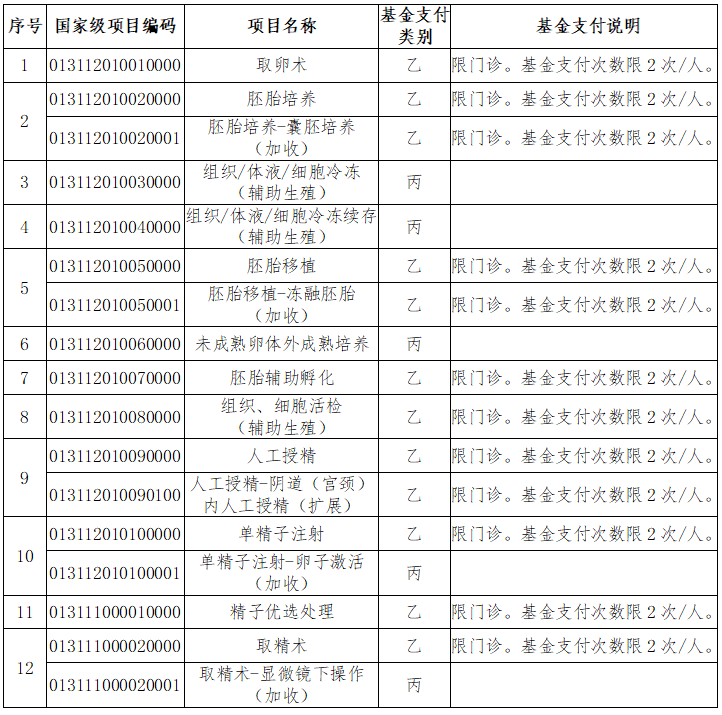 | 序号 | 国家级项目编码 | 项目名称 | 基金支付类别 | 基金支付说明 |
|---|---|---|---|---|
| 1 | 013112010010000 | 取卵术 | 乙 | 限门诊。基金支付次数限2次/人。 |
| 2 | 013112010020000 | 胚胎培养 | 乙 | 限门诊。基金支付次数限2次/人。 |
|  | 013112010020001 | 胚胎培养-囊胚培养（加收） | 乙 | 限门诊。基金支付次数限2次/人。 |
| 3 | 013112010030000 | 组织/体液/细胞冷冻（辅助生殖） | 丙 |  |
| 4 | 013112010040000 | 组织/体液/细胞冷冻续存（辅助生殖） | 丙 |  |
| 5 | 013112010050000 | 胚胎移植 | 乙 | 限门诊。基金支付次数限2次/人。 |
|  | 013112010050001 | 胚胎移植-冻融胚胎（加收） | 乙 | 限门诊。基金支付次数限2次/人。 |
| 6 | 013112010060000 | 未成熟卵体外成熟培养 | 丙 |  |
| 7 | 013112010070000 | 胚胎辅助孵化 | 乙 | 限门诊。基金支付次数限2次/人。 |
| 8 | 013112010080000 | 组织、细胞活检（辅助生殖） | 乙 | 限门诊。基金支付次数限2次/人。 |
| 9 | 013112010090000 | 人工授精 | 乙 | 限门诊。基金支付次数限2次/人。 |
|  | 013112010090100 | 人工授精-阴道（宫颈）内人工授精（扩展） | 乙 | 限门诊。基金支付次数限2次/人。 |
| 10 | 013112010100000 | 单精子注射 | 乙 | 限门诊。基金支付次数限2次/人。 |
|  | 013112010100001 | 单精子注射-卵子激活（加收） | 丙 |  |
| 11 | 013111000010000 | 精子优选处理 | 乙 | 限门诊。基金支付次数限2次/人。 |
| 12 | 013111000020000 | 取精术 | 乙 | 限门诊。基金支付次数限2次/人。 |
|  | 013111000020001 | 取精术-显微镜下操作（加收） | 丙 |  |